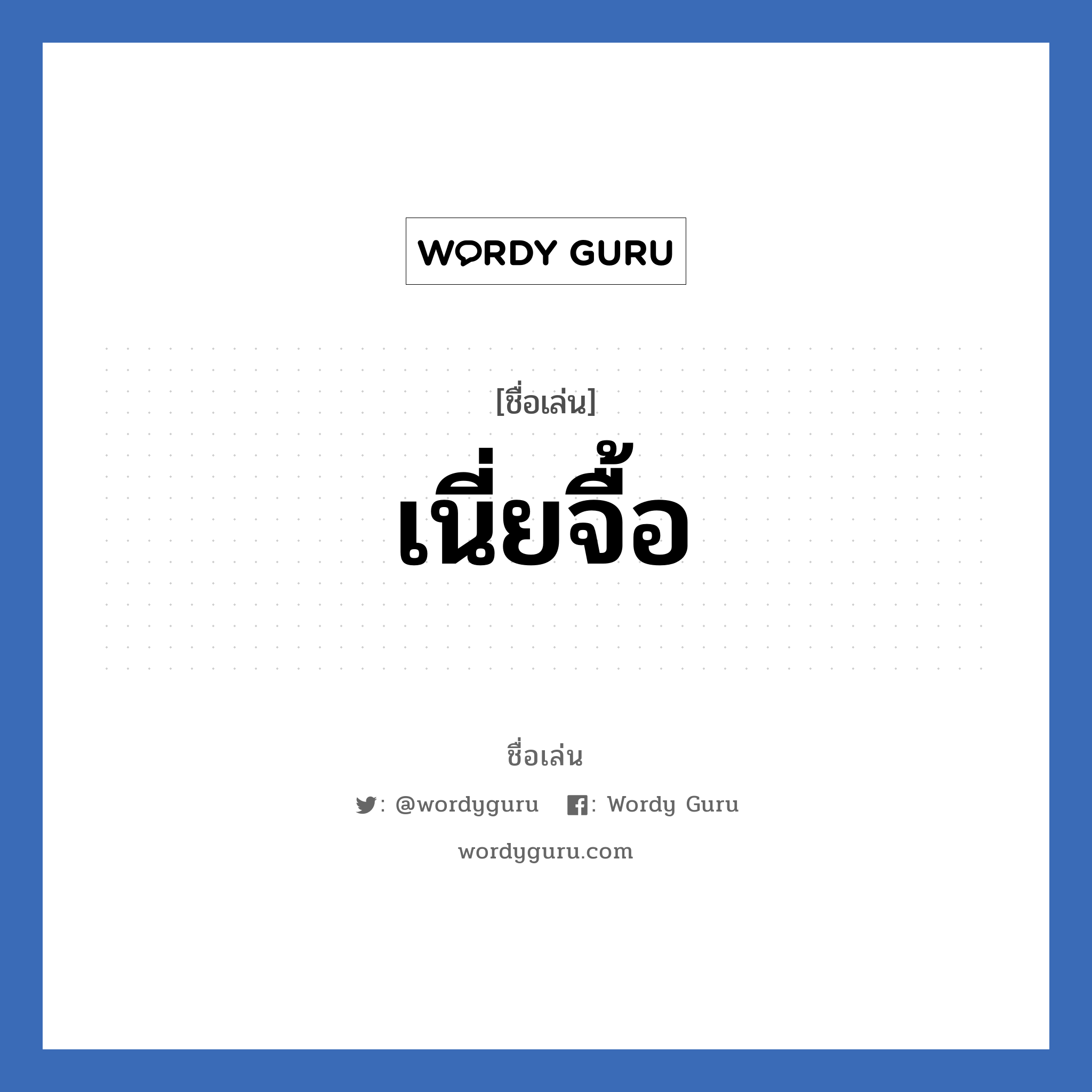 WORDY GURU

[ชื่อเล่น]

เนี่ยจื้อ

ชื่อเล่น

: @wordyguru : Wordy Guru

wordyguru.com